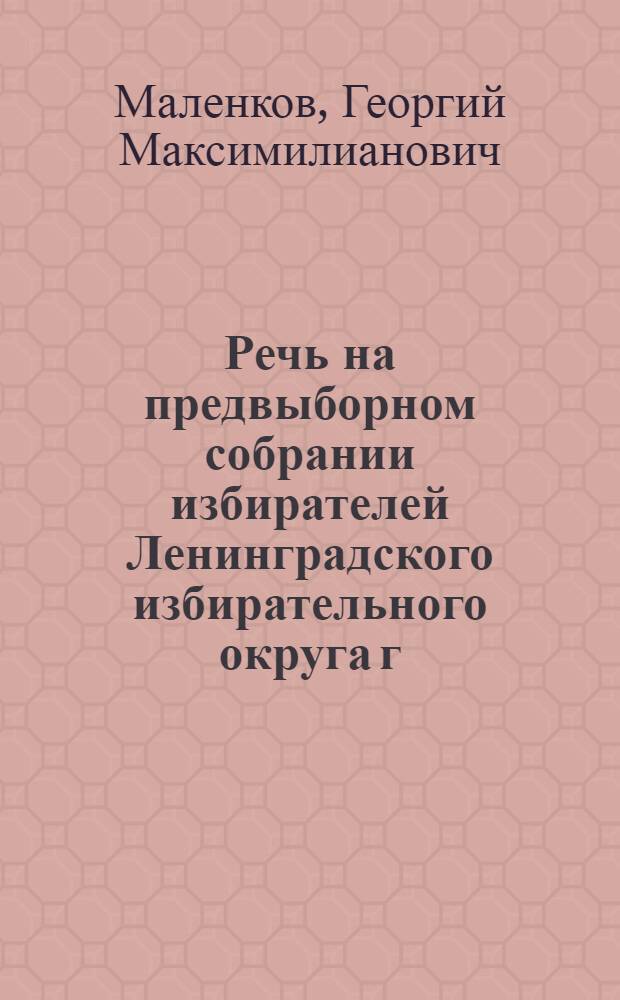 Маленков, Георгий Максимилианович

Речь на предвыборном собрании избирателей Ленинградского избирательного округа г